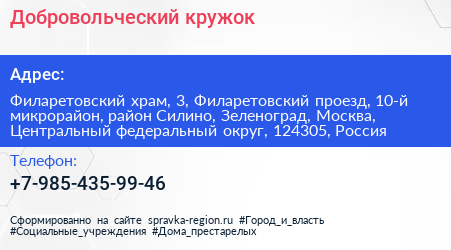 Добровольческий кружок

Адрес:

Филаретовский храм, 3, Филаретовский проезд, 10-й микрорайон, район Силино, Зеленоград, Москва, Центральный федеральный округ, 124305, Россия

Телефон:

+7-985-435-99-46

Сформированно на сайте spravka-region.ru #Город_и_власть #Социальные_учреждения #Дома_престарелых